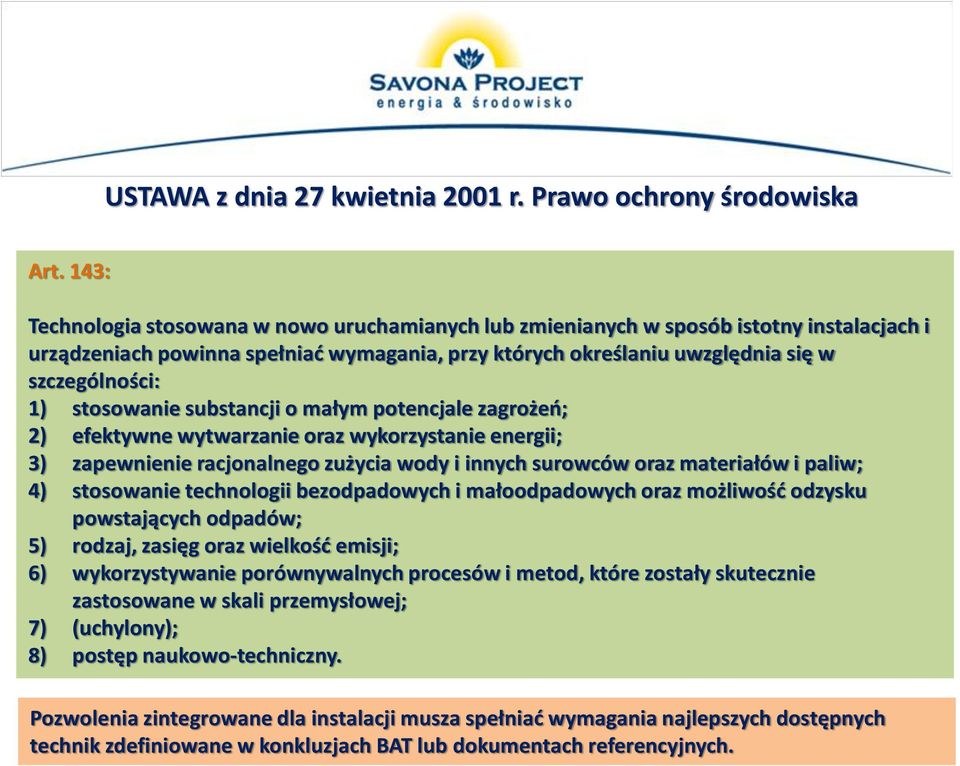 SAVONA PROJECT
energia & środowisko

USTAWA z dnia 27 kwietnia 2001 r. Prawo ochrony środowiska

Art. 143:

Technologia stosowana w nowo uruchamianych lub zmienianych w sposób istotny instalacjach i urządzeniach powinna spełniać wymagania, przy których określaniu uwzględnia się w szczególności:
1) stosowanie substancji o małym potencjale zagrożeń;
2) efektywne wytwarzanie oraz wykorzystanie energii;
3) zapewnienie racjonalnego zużycia wody i innych surowców oraz materiałów i paliw;
4) stosowanie technologii bezodpadowych i małoodpadowych oraz możliwość odzysku powstających odpadów;
5) rodzaj, zasięg oraz wielkość emisji;
6) wykorzystywanie porównywalnych procesów i metod, które zostały skutecznie zastosowane w skali przemysłowej;
7) (uchylony);
8) postęp naukowo-techniczny.

Pozwolenia zintegrowane dla instalacji musza spełniać wymagania najlepszych dostępnych technik zdefiniowane w konkluzjach BAT lub dokumentach referencyjnych.